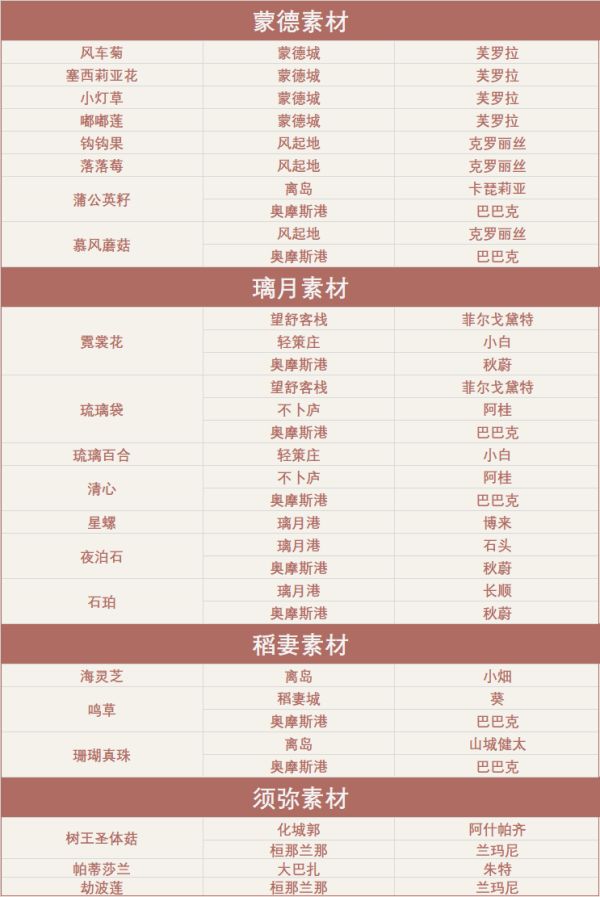 | 蒙德素材 |  |  |
|---|---|---|
| 风车菊 | 蒙德城 | 芙罗拉 |
| 塞西莉亚花 | 蒙德城 | 芙罗拉 |
| 小灯草 | 蒙德城 | 芙罗拉 |
| 嘟嘟莲 | 蒙德城 | 芙罗拉 |
| 钩钩果 | 风起地 | 克罗丽丝 |
| 落落莓 | 风起地 | 克罗丽丝 |
| 蒲公英籽 | 离岛 | 卡琵莉亚 |
|  | 奥摩斯港 | 巴巴克 |
| 慕风蘑菇 | 风起地 | 克罗丽丝 |
|  | 奥摩斯港 | 巴巴克 |
| 璃月素材 |  |  |
| 霓裳花 | 望舒客栈 | 菲尔戈黛特 |
|  | 轻策庄 | 小白 |
|  | 奥摩斯港 | 秋蔚 |
| 琉璃袋 | 望舒客栈 | 菲尔戈黛特 |
|  | 不卜庐 | 阿桂 |
|  | 奥摩斯港 | 巴巴克 |
| 琉璃百合 | 轻策庄 | 小白 |
| 清心 | 不卜庐 | 阿桂 |
|  | 奥摩斯港 | 巴巴克 |
| 星螺 | 璃月港 | 博来 |
| 夜泊石 | 璃月港 | 石头 |
|  | 奥摩斯港 | 秋蔚 |
| 石珀 | 璃月港 | 长顺 |
|  | 奥摩斯港 | 秋蔚 |
| 稻妻素材 |  |  |
| 海灵芝 | 离岛 | 小畑 |
| 鸣草 | 稻妻城 | 葵 |
|  | 奥摩斯港 | 巴巴克 |
| 珊瑚真珠 | 离岛 | 山城健太 |
|  | 奥摩斯港 | 巴巴克 |
| 须弥素材 |  |  |
| 树王圣体菇 | 化城郭 | 阿什帕齐 |
|  | 桓那兰那 | 兰玛尼 |
| 帕蒂莎兰 | 大巴扎 | 朱特 |
| 劫波莲 | 桓那兰那 | 兰玛尼 |